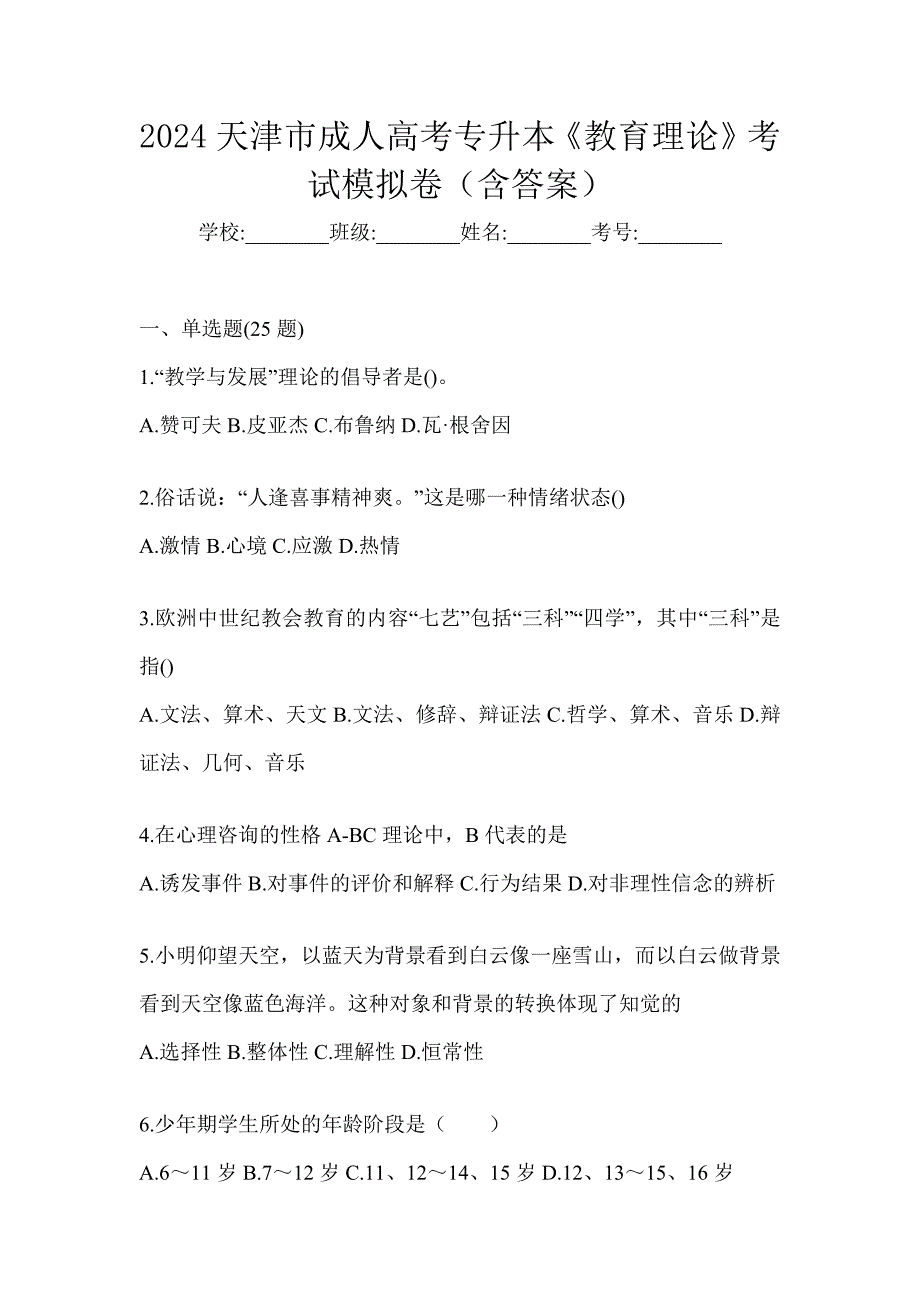 2024 天津市成人高考专升本《教育理论》考试模拟卷（含答案）

学校:________班级:________姓名:________考号:________

一、单选题(25 题)

1.“教学与发展”理论的倡导者是()。

A.赞可夫 B.皮亚杰 C.布鲁纳 D.瓦·根舍因

2.俗话说：“人逢喜事精神爽。”这是哪一种情绪状态()

A.激情 B.心境 C.应激 D.热情

3.欧洲中世纪教会教育的内容“七艺”包括“三科”“四学”，其中“三科”是指()

A.文法、算术、天文 B.文法、修辞、辩证法 C.哲学、算术、音乐 D.辩证法、几何、音乐

4.在心理咨询的性格 A-BC 理论中，B 代表的是

A.诱发事件 B.对事件的评价和解释 C.行为结果 D.对非理性信念的辨析

5.小明仰望天空，以蓝天为背景看到白云像一座雪山，而以白云做背景看到天空像蓝色海洋。这种对象和背景的转换体现了知觉的

A.选择性 B.整体性 C.理解性 D.恒常性

6.少年期学生所处的年龄阶段是（　　）

A.6～11 岁 B.7～12 岁 C.11、12～14、15 岁 D.12、13～15、16 岁